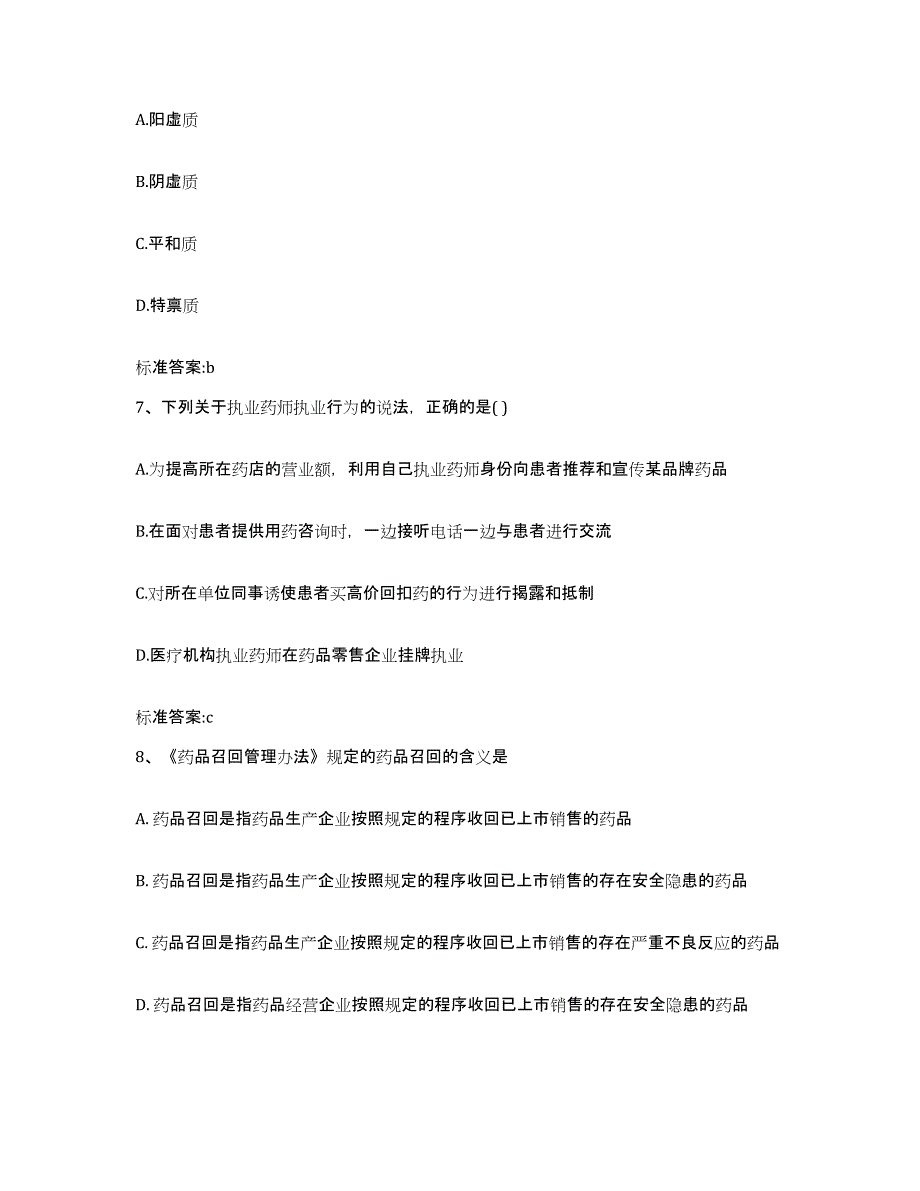 A.阳虚质

B.阴虚质

C.平和质

D.特禀质

标准答案:b

7、下列关于执业药师执业行为的说法，正确的是( )

A.为提高所在药店的营业额，利用自己执业药师身份向患者推荐和宣传某品牌药品

B.在面对患者提供用药咨询时，一边接听电话一边与患者进行交流

C.对所在单位同事诱使患者买高价回扣药的行为进行揭露和抵制

D.医疗机构执业药师在药品零售企业挂牌执业

标准答案:c

8、《药品召回管理办法》规定的药品召回的含义是

A. 药品召回是指药品生产企业按照规定的程序收回已上市销售的药品

B. 药品召回是指药品生产企业按照规定的程序收回已上市销售的存在安全隐患的药品

C. 药品召回是指药品生产企业按照规定的程序收回已上市销售的存在严重不良反应的药品

D. 药品召回是指药品经营企业按照规定的程序收回已上市销售的存在安全隐患的药品